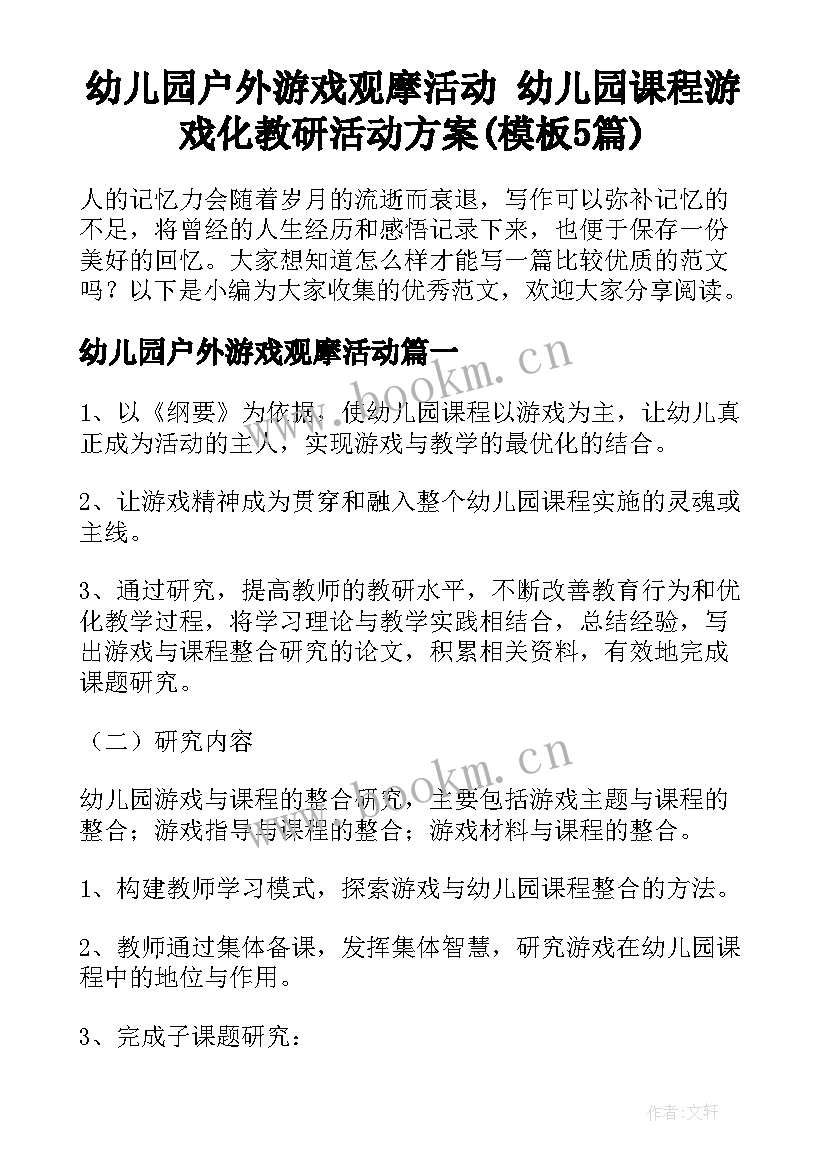 幼儿园户外游戏观摩活动 幼儿园课程游戏化教研活动方案(模板5篇)

人的记忆力会随着岁月的流逝而衰退，写作可以弥补记忆的不足，将曾经的人生经历和感悟记录下来，也便于保存一份美好的回忆。大家想知道怎么样才能写一篇比较优质的范文吗？以下是小编为大家收集的优秀范文，欢迎大家分享阅读。

幼儿园户外游戏观摩活动篇一

www.bookm.cn

1、以《纲要》为依据，使幼儿园课程以游戏为主，让幼儿真正成为活动的主人，实现游戏与教学的最优化的结合。

2、让游戏精神成为贯穿和融入整个幼儿园课程实施的灵魂或主线。

3、通过研究，提高教师的教研水平，不断改善教育行为和优化教学过程，将学习理论与教学实践相结合，总结经验，写出游戏与课程整合研究的论文，积累相关资料，有效地完成课题研究。

（二）研究内容

www.bookm.cn

幼儿园游戏与课程的整合研究，主要包括游戏主题与课程的整合；游戏指导与课程的整合；游戏材料与课程的整合。

1、构建教师学习模式，探索游戏与幼儿园课程整合的方法。

2、教师通过集体备课，发挥集体智慧，研究游戏在幼儿园课程中的地位与作用。

3、完成子课题研究：

作者：文轩